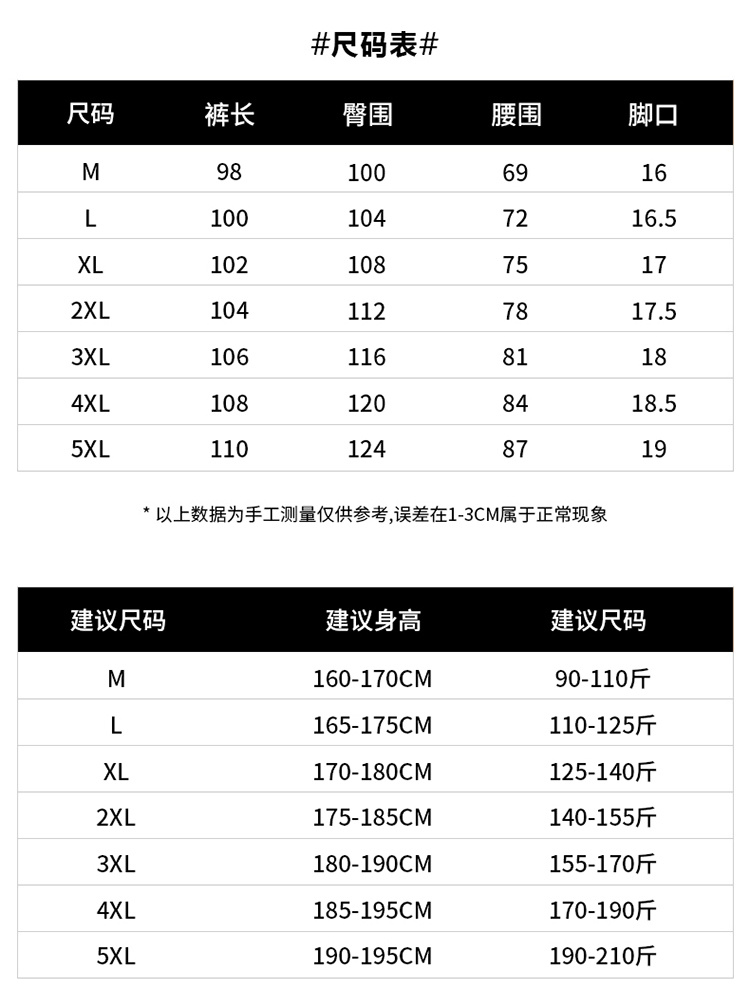 #尺码表#

| 尺码 | 裤长 | 臀围 | 腰围 | 脚口 |
|---|---|---|---|---|
| M | 98 | 100 | 69 | 16 |
| L | 100 | 104 | 72 | 16.5 |
| XL | 102 | 108 | 75 | 17 |
| 2XL | 104 | 112 | 78 | 17.5 |
| 3XL | 106 | 116 | 81 | 18 |
| 4XL | 108 | 120 | 84 | 18.5 |
| 5XL | 110 | 124 | 87 | 19 |

* 以上数据为手工测量仅供参考,误差在1-3CM属于正常现象

| 建议尺码 | 建议身高 | 建议尺码 |
|---|---|---|
| M | 160-170CM | 90-110斤 |
| L | 165-175CM | 110-125斤 |
| XL | 170-180CM | 125-140斤 |
| 2XL | 175-185CM | 140-155斤 |
| 3XL | 180-190CM | 155-170斤 |
| 4XL | 185-195CM | 170-190斤 |
| 5XL | 190-195CM | 190-210斤 |